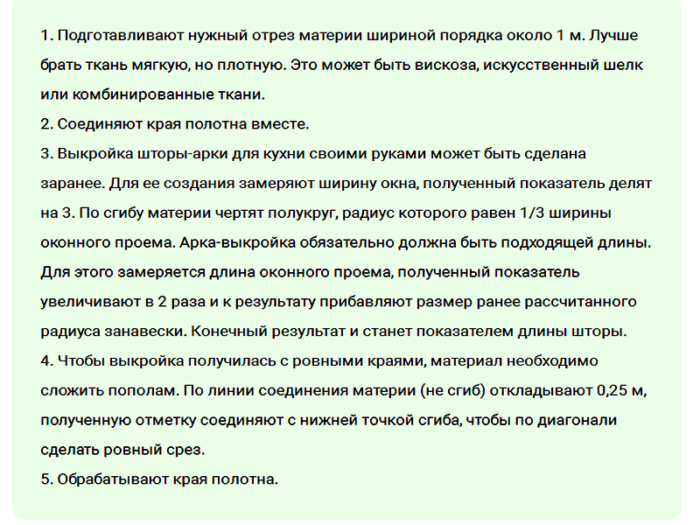 1. Подготавливают нужный отрез материи шириной порядка около 1 м. Лучше брать ткань мягкую, но плотную. Это может быть вискоза, искусственный шелк или комбинированные ткани.
2. Соединяют края полотна вместе.
3. Выкройка шторы-арки для кухни своими руками может быть сделана заранее. Для ее создания замеряют ширину окна, полученный показатель делят на 3. По сгибу материи чертят полукруг, радиус которого равен 1/3 ширины оконного проема. Арка-выкройка обязательно должна быть подходящей длины. Для этого замеряется длина оконного проема, полученный показатель увеличивают в 2 раза и к результату прибавляют размер ранее рассчитанного радиуса занавески. Конечный результат и станет показателем длины шторы.
4. Чтобы выкройка получилась с ровными краями, материал необходимо сложить пополам. По линии соединения материи (не сгиб) откладывают 0,25 м, полученную отметку соединяют с нижней точкой сгиба, чтобы по диагонали сделать ровный срез.
5. Обрабатывают края полотна.